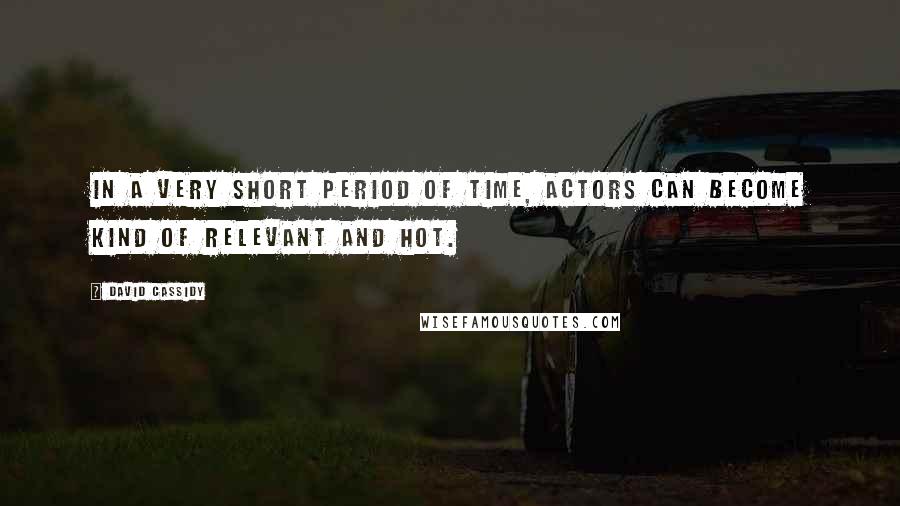 IN A VERY SHORT PERIOD OF TIME, ACTORS CAN BECOME KIND OF RELEVANT AND HOT.

? DAVID CASSIDY

WISEFAMOUSQUOTES.COM